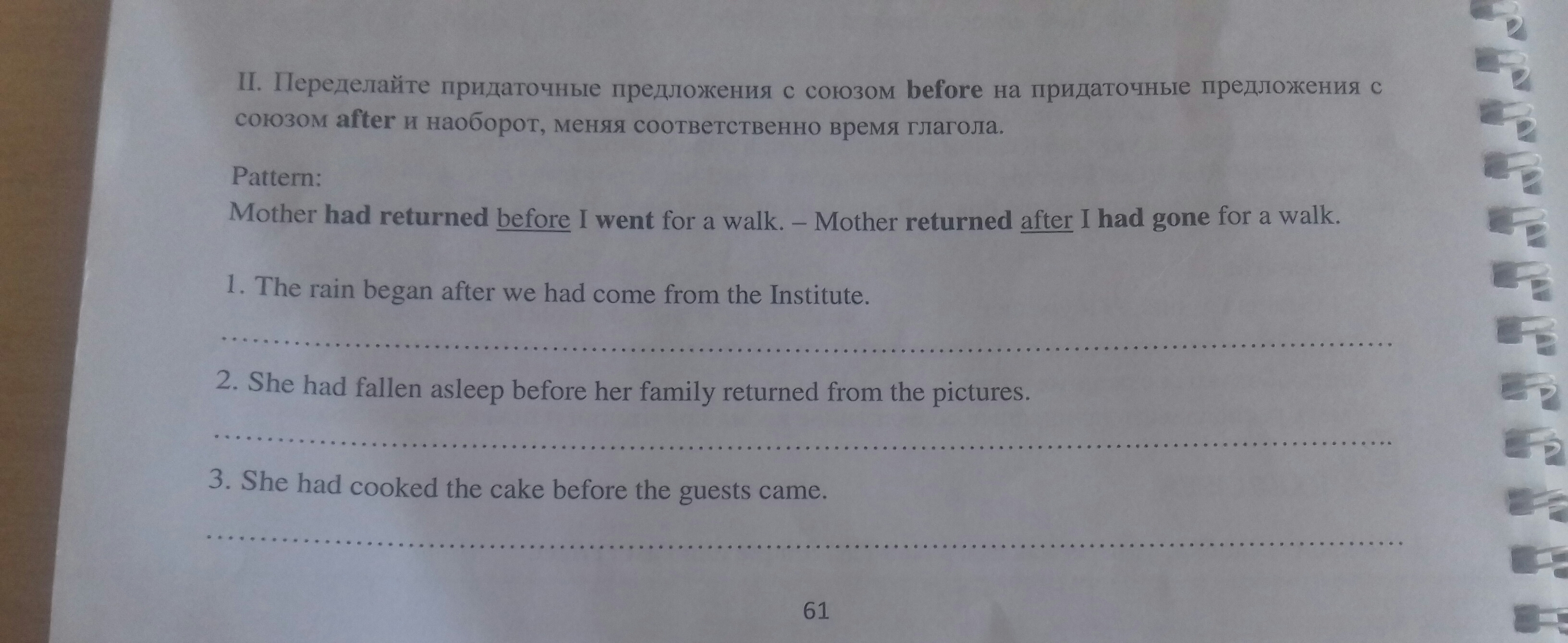 II. Переделайте придаточные предложения с союзом before на придаточные предложения с союзом after и наоборот, меняя соответственно время глагола.

Pattern:
Mother had returned before I went for a walk. – Mother returned after I had gone for a walk.

1. The rain began after we had come from the Institute.

____

2. She had fallen asleep before her family returned from the pictures.

____

3. She had cooked the cake before the guests came.

____

61